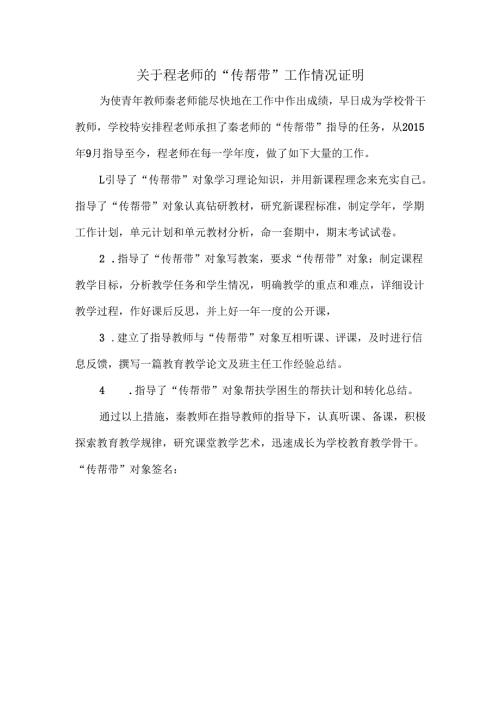 关于程老师的“传帮带”工作情况证明

为使青年教师秦老师能尽快地在工作中作出成绩，早日成为学校骨干教师，学校特安排程老师承担了秦老师的“传帮带”指导的任务，从2015年9月指导至今，程老师在每一学年度，做了如下大量的工作。

L引导了“传帮带”对象学习理论知识，并用新课程理念来充实自己。指导了“传帮带”对象认真钻研教材，研究新课程标准，制定学年，学期工作计划，单元计划和单元教材分析，命一套期中，期末考试试卷。

2．指导了“传帮带”对象写教案，要求“传帮带”对象：制定课程教学目标，分析教学任务和学生情况，明确教学的重点和难点，详细设计教学过程，作好课后反思，并上好一年一度的公开课，

3．建立了指导教师与“传帮带”对象互相听课、评课，及时进行信息反馈，撰写一篇教育教学论文及班主任工作经验总结。

4　．指导了“传帮带”对象帮扶学困生的帮扶计划和转化总结。

通过以上措施，秦教师在指导教师的指导下，认真听课、备课，积极探索教育教学规律，研究课堂教学艺术，迅速成长为学校教育教学骨干。

“传帮带”对象签名：